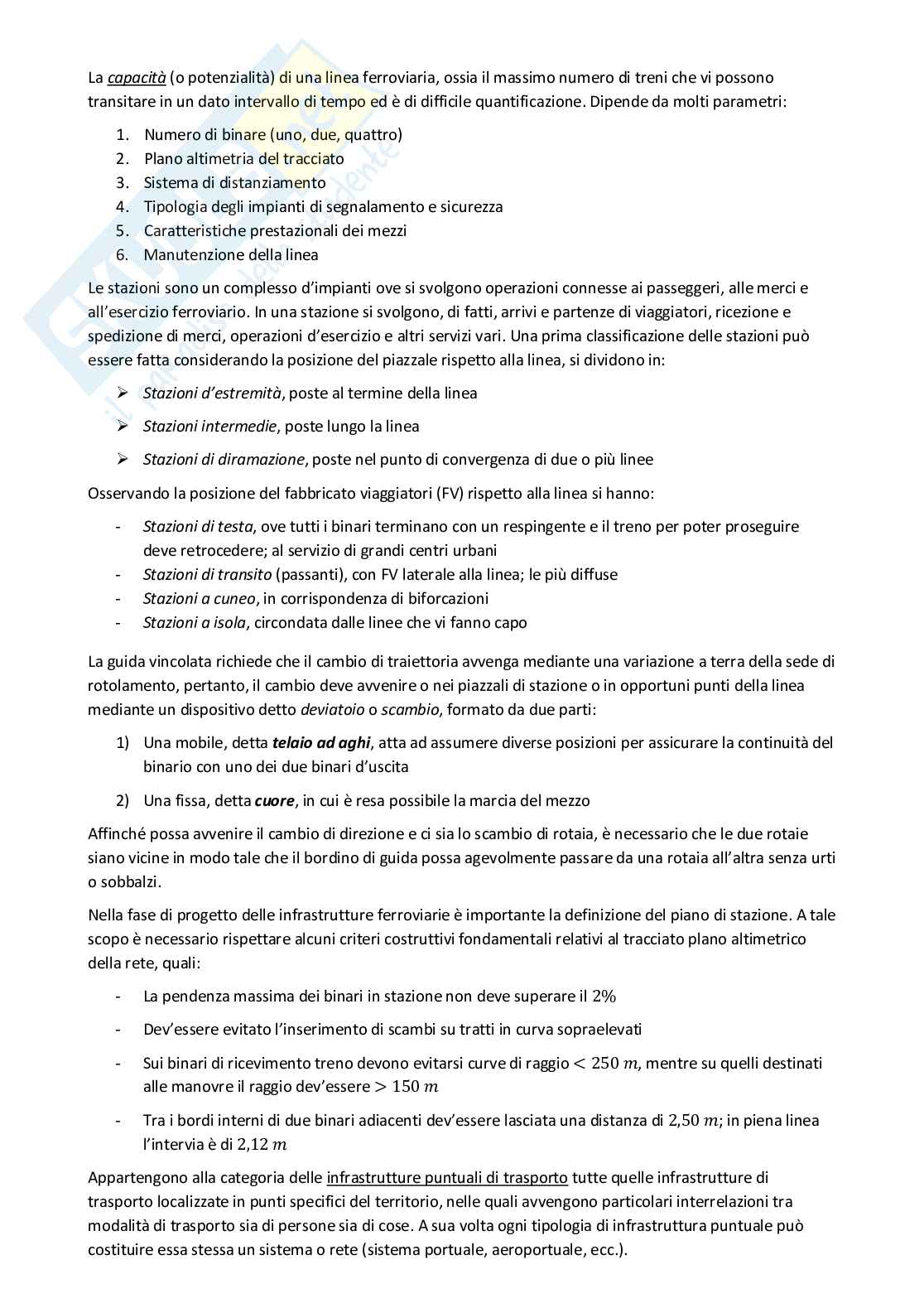 La capacità (o potenzialità) di una linea ferroviaria, ossia il massimo numero di treni che vi possono transitare in un dato intervallo di tempo ed è di difficile quantificazione. Dipende da molti parametri:

1. Numero di binare (uno, due, quattro)
2. Plano altimetria del tracciato
3. Sistema di distanziamento
4. Tipologia degli impianti di segnalamento e sicurezza
5. Caratteristiche prestazionali dei mezzi
6. Manutenzione della linea

Le stazioni sono un complesso d'impianti ove si svolgono operazioni connesse ai passeggeri, alle merci e all'esercizio ferroviario. In una stazione si svolgono, di fatti, arrivi e partenze di viaggiatori, ricezione e spedizione di merci, operazioni d'esercizio e altri servizi vari. Una prima classificazione delle stazioni può essere fatta considerando la posizione del piazzale rispetto alla linea, si dividono in:

➢ Stazioni d'estremità, poste al termine della linea
➢ Stazioni intermedie, poste lungo la linea
➢ Stazioni di diramazione, poste nel punto di convergenza di due o più linee

Osservando la posizione del fabbricato viaggiatori (FV) rispetto alla linea si hanno:

- Stazioni di testa, ove tutti i binari terminano con un respingente e il treno per poter proseguire deve retrocedere; al servizio di grandi centri urbani
- Stazioni di transito (passanti), con FV laterale alla linea; le più diffuse
- Stazioni a cuneo, in corrispondenza di biforcazioni
- Stazioni a isola, circondata dalle linee che vi fanno capo

La guida vincolata richiede che il cambio di traiettoria avvenga mediante una variazione a terra della sede di rotolamento, pertanto, il cambio deve avvenire o nei piazzali di stazione o in opportuni punti della linea mediante un dispositivo detto deviatoio o scambio, formato da due parti:

1) Una mobile, detta telaio ad aghi, atta ad assumere diverse posizioni per assicurare la continuità del binario con uno dei due binari d'uscita
2) Una fissa, detta cuore, in cui è resa possibile la marcia del mezzo

Affinché possa avvenire il cambio di direzione e ci sia lo scambio di rotaia, è necessario che le due rotaie siano vicine in modo tale che il bordino di guida possa agevolmente passare da una rotaia all'altra senza urti o sobbalzi.

Nella fase di progetto delle infrastrutture ferroviarie è importante la definizione del piano di stazione. A tale scopo è necessario rispettare alcuni criteri costruttivi fondamentali relativi al tracciato plano altimetrico della rete, quali:

- La pendenza massima dei binari in stazione non deve superare il $2\%$
- Dev'essere evitato l'inserimento di scambi su tratti in curva sopraelevati
- Sui binari di ricevimento treno devono evitarsi curve di raggio $< 250\ m$, mentre su quelli destinati alle manovre il raggio dev'essere $> 150\ m$
- Tra i bordi interni di due binari adiacenti dev'essere lasciata una distanza di $2{,}50\ m$; in piena linea l'intervia è di $2{,}12\ m$

Appartengono alla categoria delle infrastrutture puntuali di trasporto tutte quelle infrastrutture di trasporto localizzate in punti specifici del territorio, nelle quali avvengono particolari interrelazioni tra modalità di trasporto sia di persone sia di cose. A sua volta ogni tipologia di infrastruttura puntuale può costituire essa stessa un sistema o rete (sistema portuale, aeroportuale, ecc.).